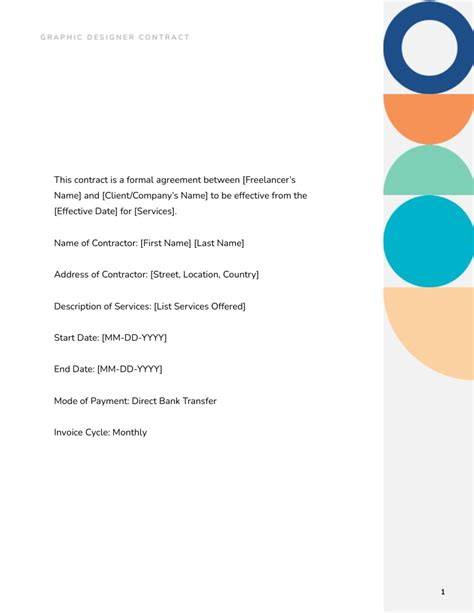 GRAPHIC DESIGNER CONTRACT

This contract is a formal agreement between [Freelancer's Name] and [Client/Company's Name] to be effective from the [Effective Date] for [Services].

Name of Contractor: [First Name] [Last Name]

Address of Contractor: [Street, Location, Country]

Description of Services: [List Services Offered]

Start Date: [MM-DD-YYYY]

End Date: [MM-DD-YYYY]

Mode of Payment: Direct Bank Transfer

Invoice Cycle: Monthly

1